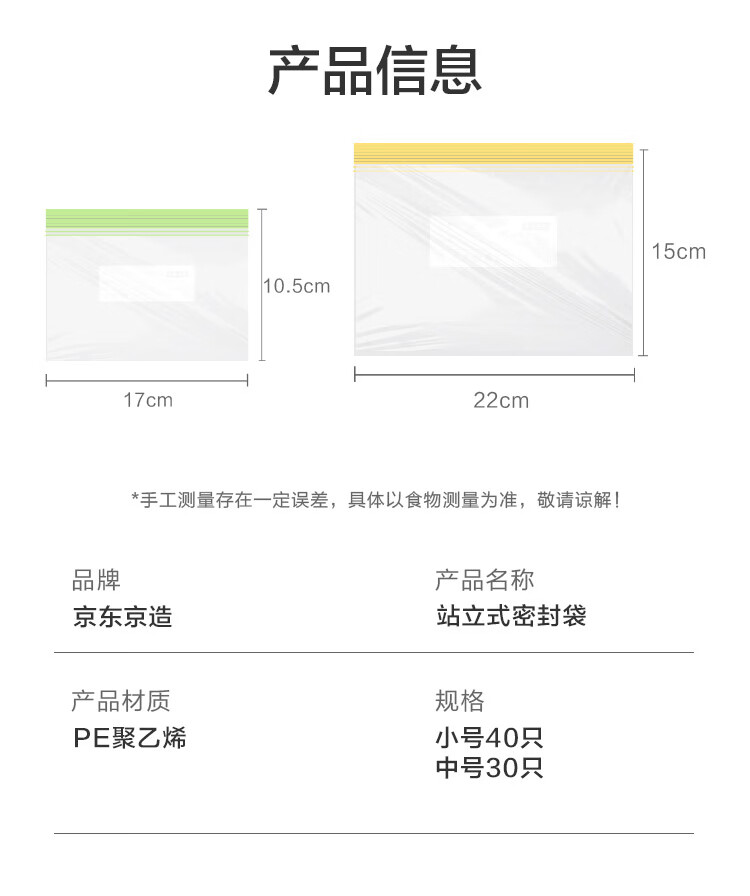 产品信息

10.5cm

17cm

15cm

22cm

*手工测量存在一定误差，具体以食物测量为准，敬请谅解！

品牌
京东京造

产品名称
站立式密封袋

产品材质
PE聚乙烯

规格
小号40只
中号30只